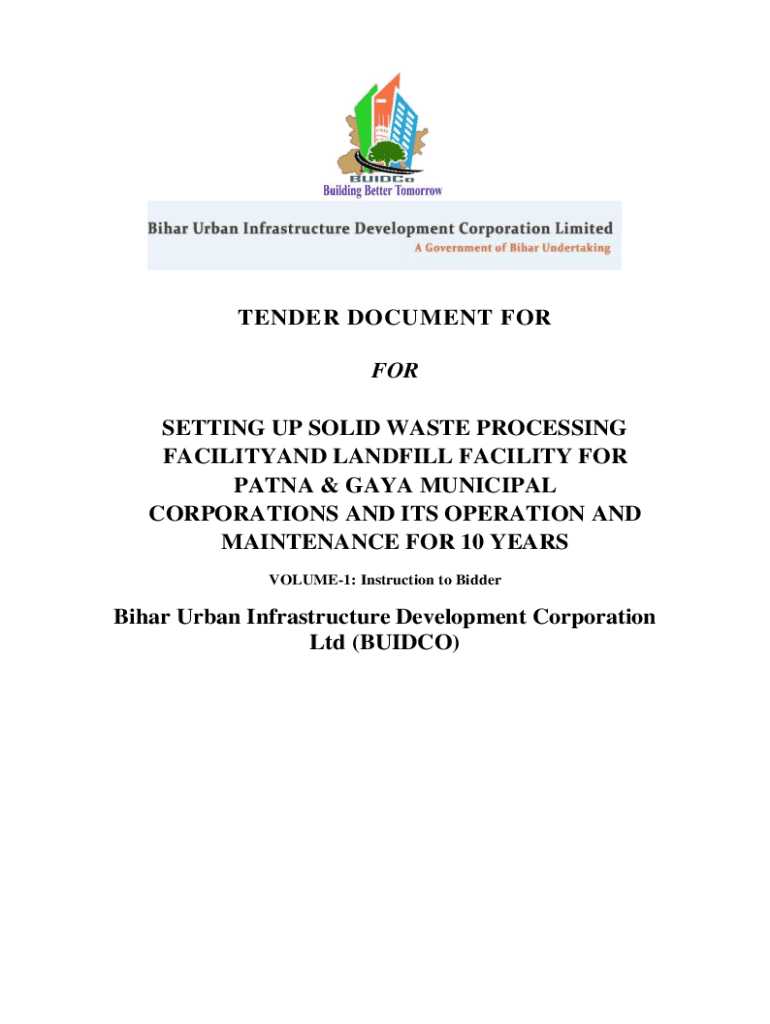 BUIDCo
Building Better Tomorrow

Bihar Urban Infrastructure Development Corporation Limited
A Government of Bihar Undertaking

TENDER DOCUMENT FOR

FOR

SETTING UP SOLID WASTE PROCESSING FACILITYAND LANDFILL FACILITY FOR PATNA & GAYA MUNICIPAL CORPORATIONS AND ITS OPERATION AND MAINTENANCE FOR 10 YEARS

VOLUME-1: Instruction to Bidder

Bihar Urban Infrastructure Development Corporation Ltd (BUIDCO)